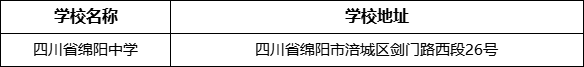 | 学校名称 | 学校地址 |
|---|---|
| 四川省绵阳中学 | 四川省绵阳市涪城区剑门路西段26号 |